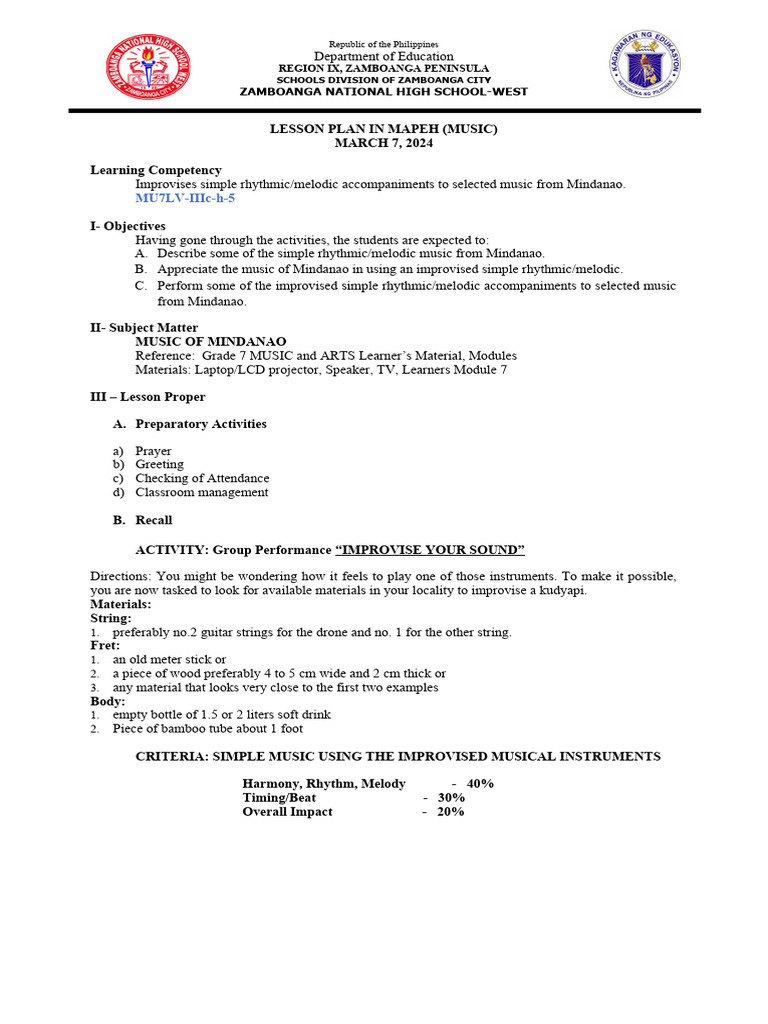 ZAMBOANGA NATIONAL HIGH SCHOOL WEST
ZAMBOANGA CITY

Republic of the Philippines
Department of Education
REGION IX, ZAMBOANGA PENINSULA
SCHOOLS DIVISION OF ZAMBOANGA CITY
ZAMBOANGA NATIONAL HIGH SCHOOL-WEST

KAGAWARAN NG EDUKASYON
REPUBLIKA NG PILIPINAS

LESSON PLAN IN MAPEH (MUSIC)
MARCH 7, 2024

Learning Competency
Improvises simple rhythmic/melodic accompaniments to selected music from Mindanao.
MU7LV-IIIc-h-5

I- Objectives
Having gone through the activities, the students are expected to:
A. Describe some of the simple rhythmic/melodic music from Mindanao.
B. Appreciate the music of Mindanao in using an improvised simple rhythmic/melodic.
C. Perform some of the improvised simple rhythmic/melodic accompaniments to selected music from Mindanao.

II- Subject Matter
MUSIC OF MINDANAO
Reference: Grade 7 MUSIC and ARTS Learner's Material, Modules
Materials: Laptop/LCD projector, Speaker, TV, Learners Module 7

III – Lesson Proper

A. Preparatory Activities

a) Prayer
b) Greeting
c) Checking of Attendance
d) Classroom management

B. Recall

ACTIVITY: Group Performance "IMPROVISE YOUR SOUND"

Directions: You might be wondering how it feels to play one of those instruments. To make it possible, you are now tasked to look for available materials in your locality to improvise a kudyapi.
Materials:
String:
1. preferably no.2 guitar strings for the drone and no. 1 for the other string.
Fret:
1. an old meter stick or
2. a piece of wood preferably 4 to 5 cm wide and 2 cm thick or
3. any material that looks very close to the first two examples
Body:
1. empty bottle of 1.5 or 2 liters soft drink
2. Piece of bamboo tube about 1 foot

CRITERIA: SIMPLE MUSIC USING THE IMPROVISED MUSICAL INSTRUMENTS

Harmony, Rhythm, Melody - 40%
Timing/Beat - 30%
Overall Impact - 20%